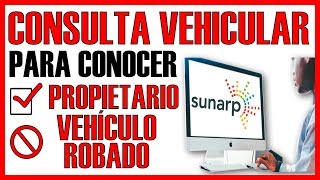 CONSULTA VEHICULAR
PARA CONOCER
PROPIETARIO
VEHÍCULO ROBADO
sunarp